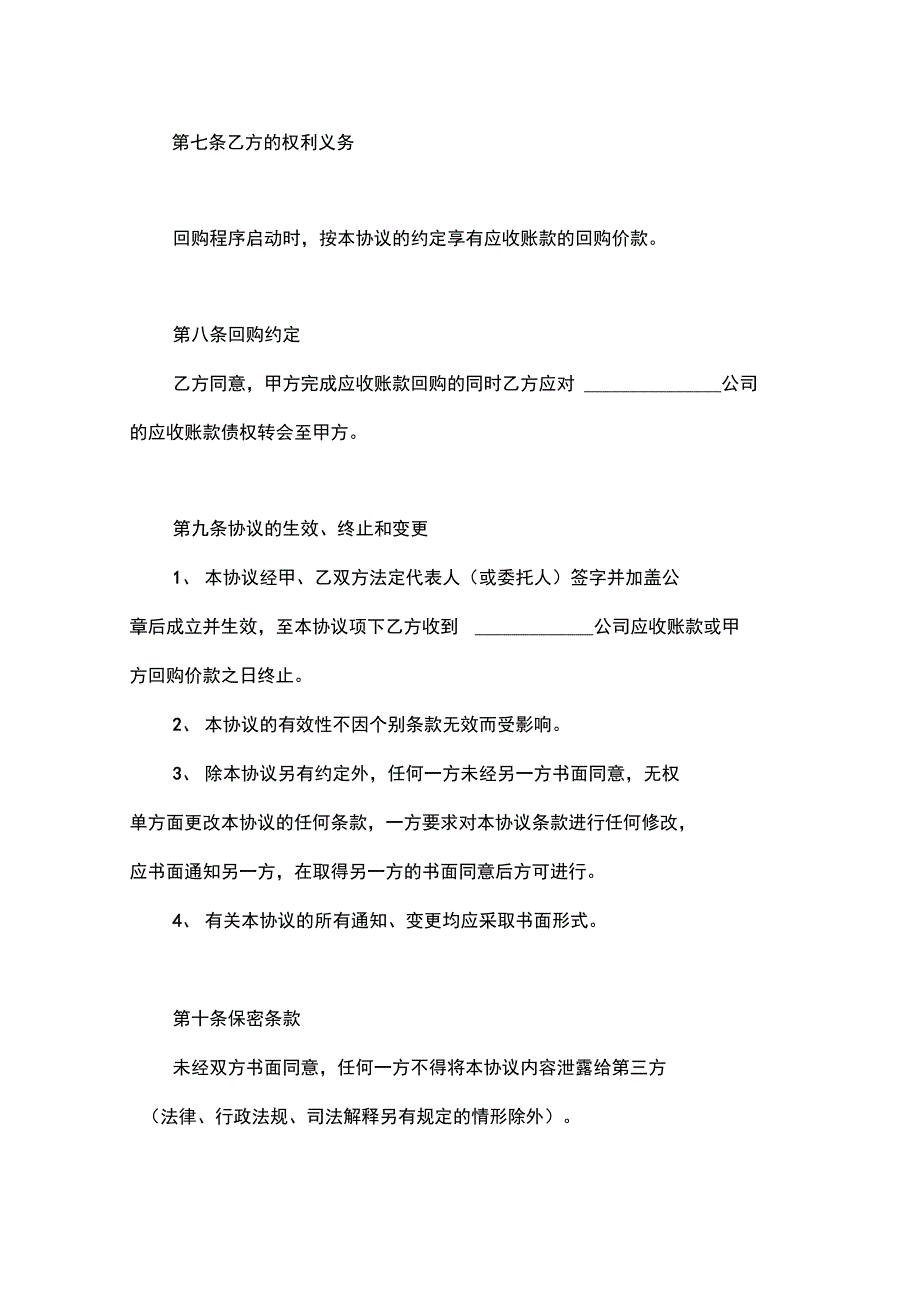 第七条乙方的权利义务

回购程序启动时，按本协议的约定享有应收账款的回购价款。

第八条回购约定

乙方同意，甲方完成应收账款回购的同时乙方应对 ______________公司的应收账款债权转会至甲方。

第九条协议的生效、终止和变更

1、 本协议经甲、乙双方法定代表人（或委托人）签字并加盖公章后成立并生效，至本协议项下乙方收到 ____________公司应收账款或甲方回购价款之日终止。

2、 本协议的有效性不因个别条款无效而受影响。

3、 除本协议另有约定外，任何一方未经另一方书面同意，无权单方面更改本协议的任何条款，一方要求对本协议条款进行任何修改，应书面通知另一方，在取得另一方的书面同意后方可进行。

4、 有关本协议的所有通知、变更均应采取书面形式。

第十条保密条款

未经双方书面同意，任何一方不得将本协议内容泄露给第三方（法律、行政法规、司法解释另有规定的情形除外）。